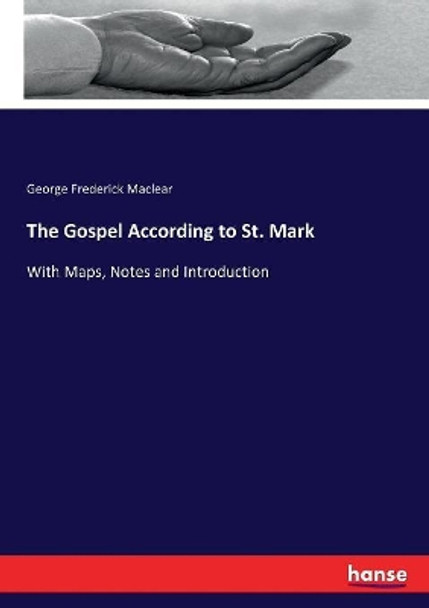 George Frederick Maclear

The Gospel According to St. Mark

With Maps, Notes and Introduction

hanse